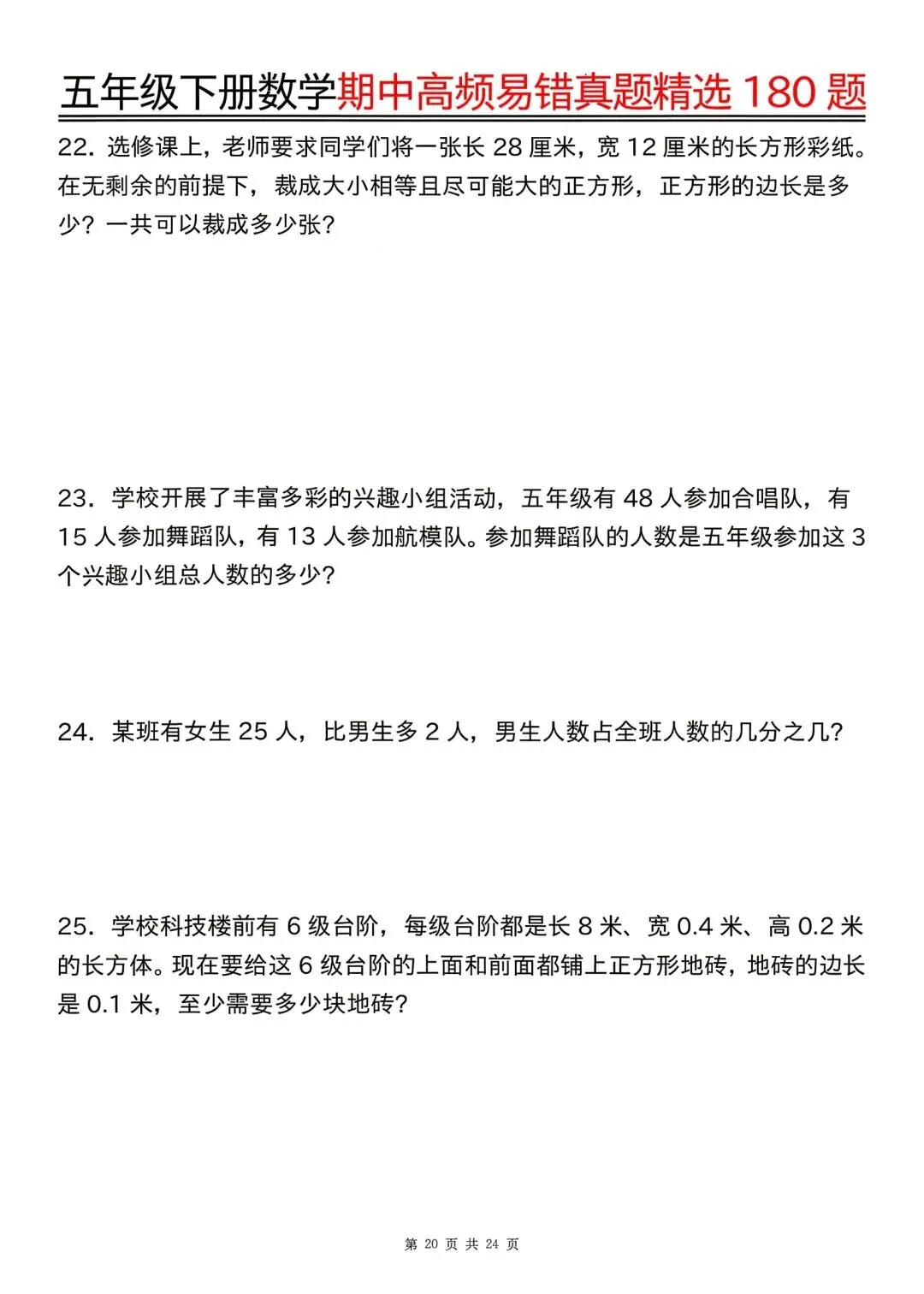 五年级下册数学期中高频易错真题精选 180 题

22. 选修课上，老师要求同学们将一张长 28 厘米，宽 12 厘米的长方形彩纸。在无剩余的前提下，裁成大小相等且尽可能大的正方形，正方形的边长是多少？一共可以裁成多少张？

23. 学校开展了丰富多彩的兴趣小组活动，五年级有 48 人参加合唱队，有 15 人参加舞蹈队，有 13 人参加航模队。参加舞蹈队的人数是五年级参加这 3 个兴趣小组总人数的多少？

24. 某班有女生 25 人，比男生多 2 人，男生人数占全班人数的几分之几？

25. 学校科技楼前有 6 级台阶，每级台阶都是长 8 米、宽 0.4 米、高 0.2 米的长方体。现在要给这 6 级台阶的上面和前面都铺上正方形地砖，地砖的边长是 0.1 米，至少需要多少块地砖？

第 20 页 共 24 页